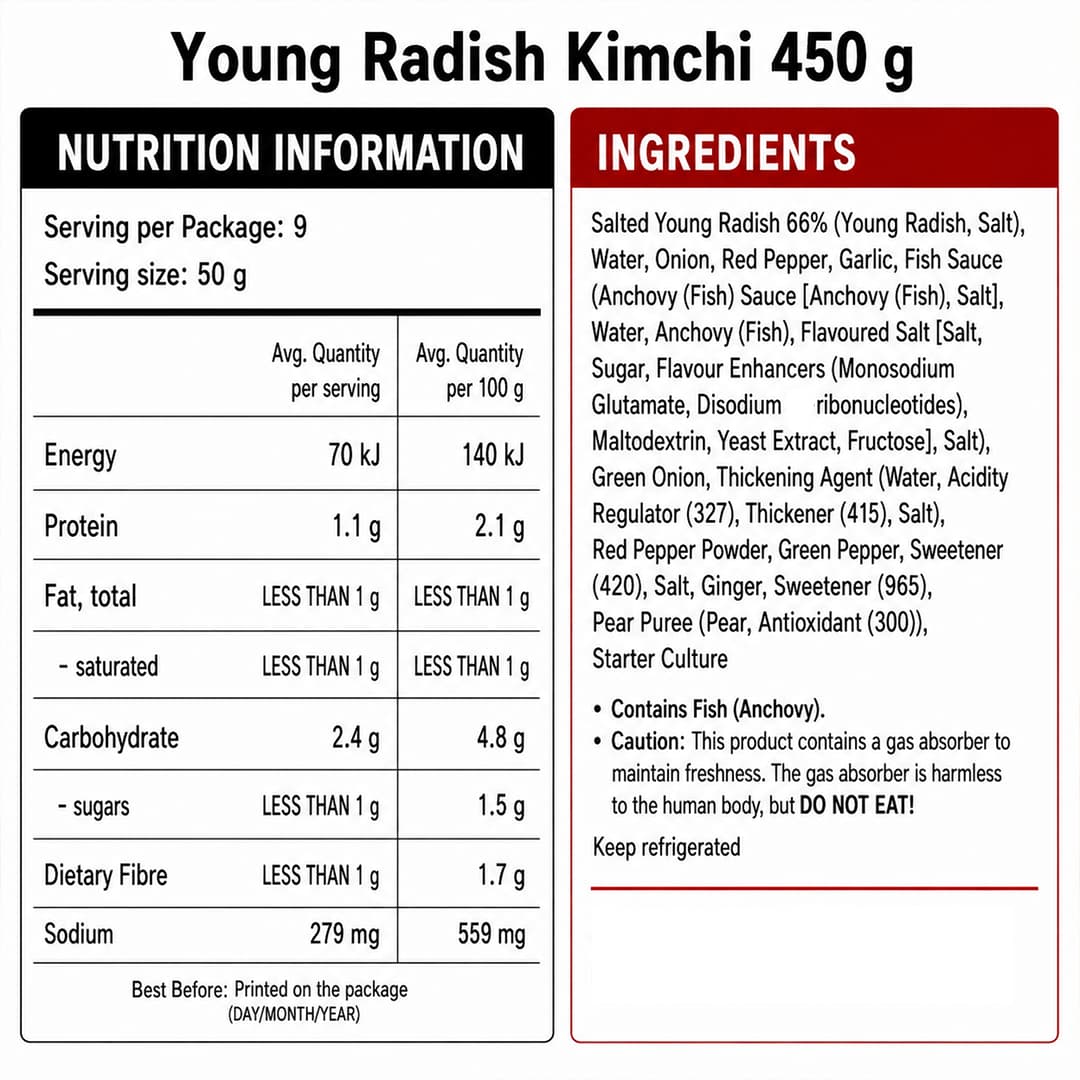 Young Radish Kimchi 450 g

NUTRITION INFORMATION

Serving per Package: 9
Serving size: 50 g

| | Avg. Quantity per serving | Avg. Quantity per 100 g |
|---|---|---|
| Energy | 70 kJ | 140 kJ |
| Protein | 1.1 g | 2.1 g |
| Fat, total | LESS THAN 1 g | LESS THAN 1 g |
| - saturated | LESS THAN 1 g | LESS THAN 1 g |
| Carbohydrate | 2.4 g | 4.8 g |
| - sugars | LESS THAN 1 g | 1.5 g |
| Dietary Fibre | LESS THAN 1 g | 1.7 g |
| Sodium | 279 mg | 559 mg |

Best Before: Printed on the package (DAY/MONTH/YEAR)

INGREDIENTS

Salted Young Radish 66% (Young Radish, Salt), Water, Onion, Red Pepper, Garlic, Fish Sauce (Anchovy (Fish) Sauce [Anchovy (Fish), Salt], Water, Anchovy (Fish), Flavoured Salt [Salt, Sugar, Flavour Enhancers (Monosodium Glutamate, Disodium ribonucleotides), Maltodextrin, Yeast Extract, Fructose], Salt), Green Onion, Thickening Agent (Water, Acidity Regulator (327), Thickener (415), Salt), Red Pepper Powder, Green Pepper, Sweetener (420), Salt, Ginger, Sweetener (965), Pear Puree (Pear, Antioxidant (300)), Starter Culture

• Contains Fish (Anchovy).
• Caution: This product contains a gas absorber to maintain freshness. The gas absorber is harmless to the human body, but DO NOT EAT!

Keep refrigerated